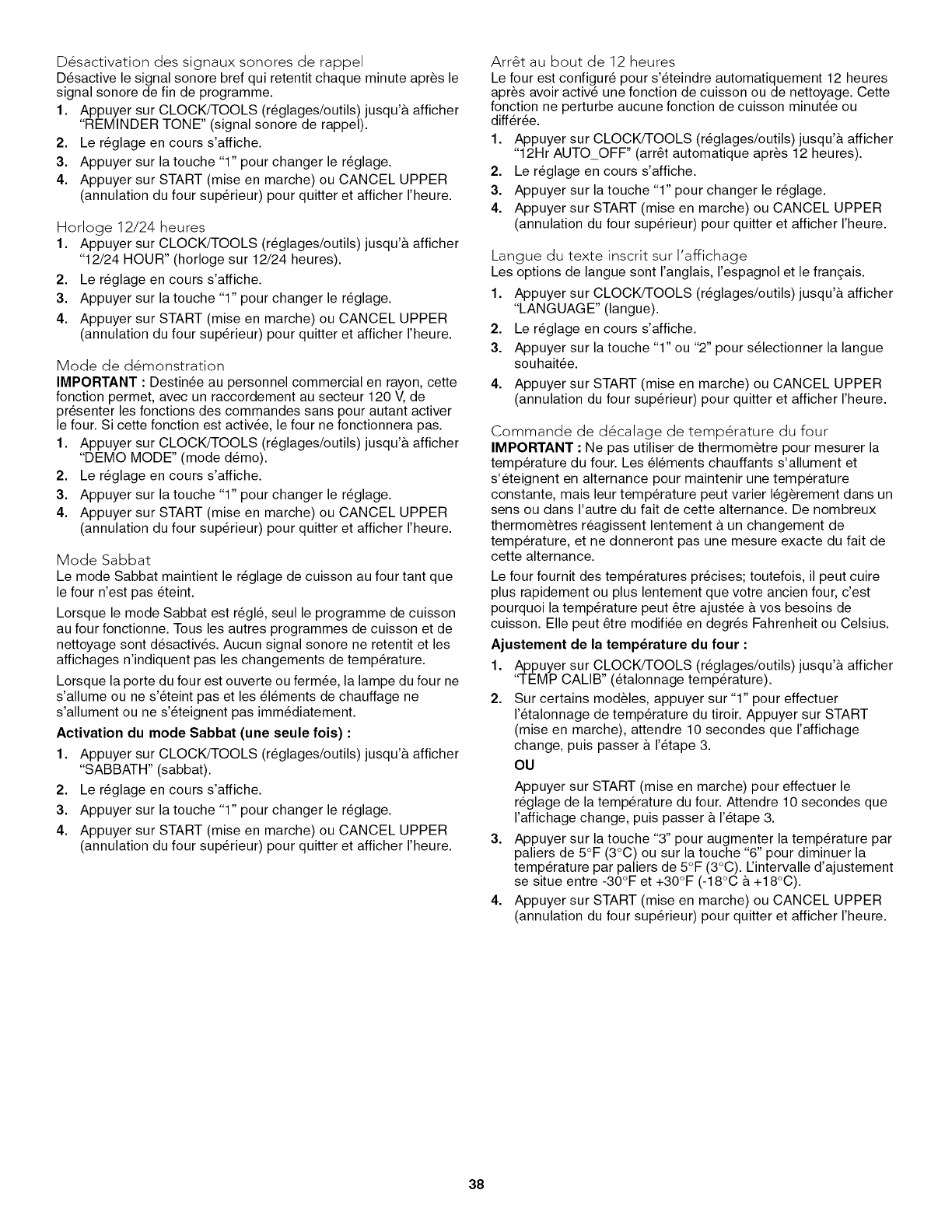 Désactivation des signaux sonores de rappel
Désactive le signal sonore bref qui retentit chaque minute après le signal sonore de fin de programme.
1. Appuyer sur CLOCK/TOOLS (réglages/outils) jusqu'à afficher "REMINDER TONE" (signal sonore de rappel).
2. Le réglage en cours s'affiche.
3. Appuyer sur la touche "1" pour changer le réglage.
4. Appuyer sur START (mise en marche) ou CANCEL UPPER (annulation du four supérieur) pour quitter et afficher l'heure.

Horloge 12/24 heures
1. Appuyer sur CLOCK/TOOLS (réglages/outils) jusqu'à afficher "12/24 HOUR" (horloge sur 12/24 heures).
2. Le réglage en cours s'affiche.
3. Appuyer sur la touche "1" pour changer le réglage.
4. Appuyer sur START (mise en marche) ou CANCEL UPPER (annulation du four supérieur) pour quitter et afficher l'heure.

Mode de démonstration
IMPORTANT : Destinée au personnel commercial en rayon, cette fonction permet, avec un raccordement au secteur 120 V, de présenter les fonctions des commandes sans pour autant activer le four. Si cette fonction est activée, le four ne fonctionnera pas.
1. Appuyer sur CLOCK/TOOLS (réglages/outils) jusqu'à afficher "DEMO MODE" (mode démo).
2. Le réglage en cours s'affiche.
3. Appuyer sur la touche "1" pour changer le réglage.
4. Appuyer sur START (mise en marche) ou CANCEL UPPER (annulation du four supérieur) pour quitter et afficher l'heure.

Mode Sabbat
Le mode Sabbat maintient le réglage de cuisson au four tant que le four n'est pas éteint.

Lorsque le mode Sabbat est réglé, seul le programme de cuisson au four fonctionne. Tous les autres programmes de cuisson et de nettoyage sont désactivés. Aucun signal sonore ne retentit et les affichages n'indiquent pas les changements de température.

Lorsque la porte du four est ouverte ou fermée, la lampe du four ne s'allume ou ne s'éteint pas et les éléments de chauffage ne s'allument ou ne s'éteignent pas immédiatement.

Activation du mode Sabbat (une seule fois) :
1. Appuyer sur CLOCK/TOOLS (réglages/outils) jusqu'à afficher "SABBATH" (sabbat).
2. Le réglage en cours s'affiche.
3. Appuyer sur la touche "1" pour changer le réglage.
4. Appuyer sur START (mise en marche) ou CANCEL UPPER (annulation du four supérieur) pour quitter et afficher l'heure.

Arrêt au bout de 12 heures
Le four est configuré pour s'éteindre automatiquement 12 heures après avoir activé une fonction de cuisson ou de nettoyage. Cette fonction ne perturbe aucune fonction de cuisson minutée ou différée.
1. Appuyer sur CLOCK/TOOLS (réglages/outils) jusqu'à afficher "12Hr AUTO_OFF" (arrêt automatique après 12 heures).
2. Le réglage en cours s'affiche.
3. Appuyer sur la touche "1" pour changer le réglage.
4. Appuyer sur START (mise en marche) ou CANCEL UPPER (annulation du four supérieur) pour quitter et afficher l'heure.

Langue du texte inscrit sur l'affichage
Les options de langue sont l'anglais, l'espagnol et le français.
1. Appuyer sur CLOCK/TOOLS (réglages/outils) jusqu'à afficher "LANGUAGE" (langue).
2. Le réglage en cours s'affiche.
3. Appuyer sur la touche "1" ou "2" pour sélectionner la langue souhaitée.
4. Appuyer sur START (mise en marche) ou CANCEL UPPER (annulation du four supérieur) pour quitter et afficher l'heure.

Commande de décalage de température du four
IMPORTANT : Ne pas utiliser de thermomètre pour mesurer la température du four. Les éléments chauffants s'allument et s'éteignent en alternance pour maintenir une température constante, mais leur température peut varier légèrement dans un sens ou dans l'autre du fait de cette alternance. De nombreux thermomètres réagissent lentement à un changement de température, et ne donneront pas une mesure exacte du fait de cette alternance.

Le four fournit des températures précises; toutefois, il peut cuire plus rapidement ou plus lentement que votre ancien four, c'est pourquoi la température peut être ajustée à vos besoins de cuisson. Elle peut être modifiée en degrés Fahrenheit ou Celsius.

Ajustement de la température du four :
1. Appuyer sur CLOCK/TOOLS (réglages/outils) jusqu'à afficher "TEMP CALIB" (étalonnage température).
2. Sur certains modèles, appuyer sur "1" pour effectuer l'étalonnage de température du tiroir. Appuyer sur START (mise en marche), attendre 10 secondes que l'affichage change, puis passer à l'étape 3.
OU
Appuyer sur START (mise en marche) pour effectuer le réglage de la température du four. Attendre 10 secondes que l'affichage change, puis passer à l'étape 3.
3. Appuyer sur la touche "3" pour augmenter la température par paliers de 5°F (3°C) ou sur la touche "6" pour diminuer la température par paliers de 5°F (3°C). L'intervalle d'ajustement se situe entre -30°F et +30°F (-18°C à +18°C).
4. Appuyer sur START (mise en marche) ou CANCEL UPPER (annulation du four supérieur) pour quitter et afficher l'heure.

38